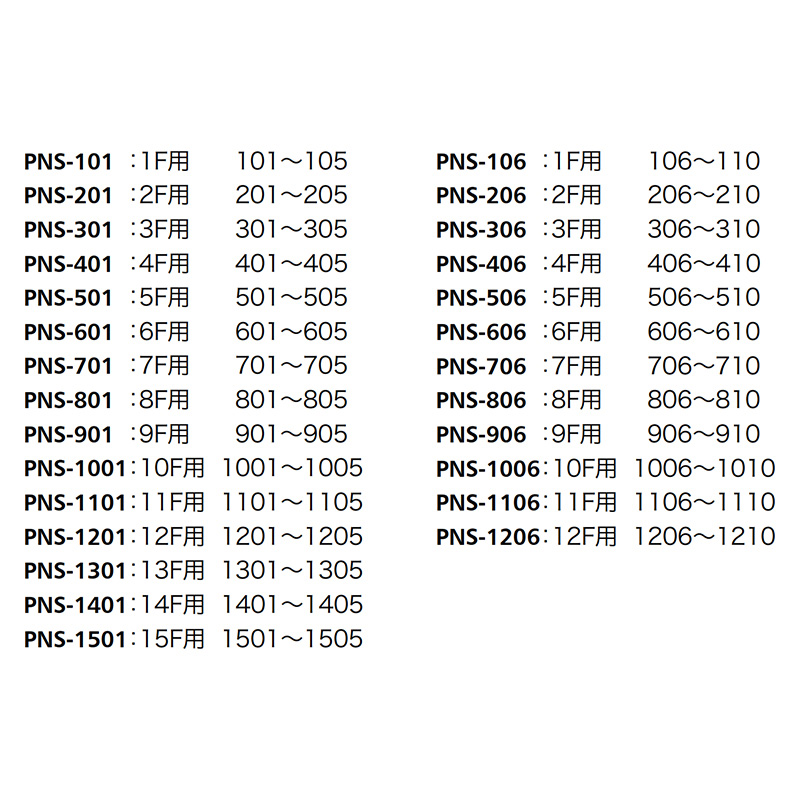 PNS-101 :1F用 101～105
PNS-201 :2F用 201～205
PNS-301 :3F用 301～305
PNS-401 :4F用 401～405
PNS-501 :5F用 501～505
PNS-601 :6F用 601～605
PNS-701 :7F用 701～705
PNS-801 :8F用 801～805
PNS-901 :9F用 901～905
PNS-1001:10F用 1001～1005
PNS-1101:11F用 1101～1105
PNS-1201:12F用 1201～1205
PNS-1301:13F用 1301～1305
PNS-1401:14F用 1401～1405
PNS-1501:15F用 1501～1505

PNS-106 :1F用 106～110
PNS-206 :2F用 206～210
PNS-306 :3F用 306～310
PNS-406 :4F用 406～410
PNS-506 :5F用 506～510
PNS-606 :6F用 606～610
PNS-706 :7F用 706～710
PNS-806 :8F用 806～810
PNS-906 :9F用 906～910
PNS-1006:10F用 1006～1010
PNS-1106:11F用 1106～1110
PNS-1206:12F用 1206～1210